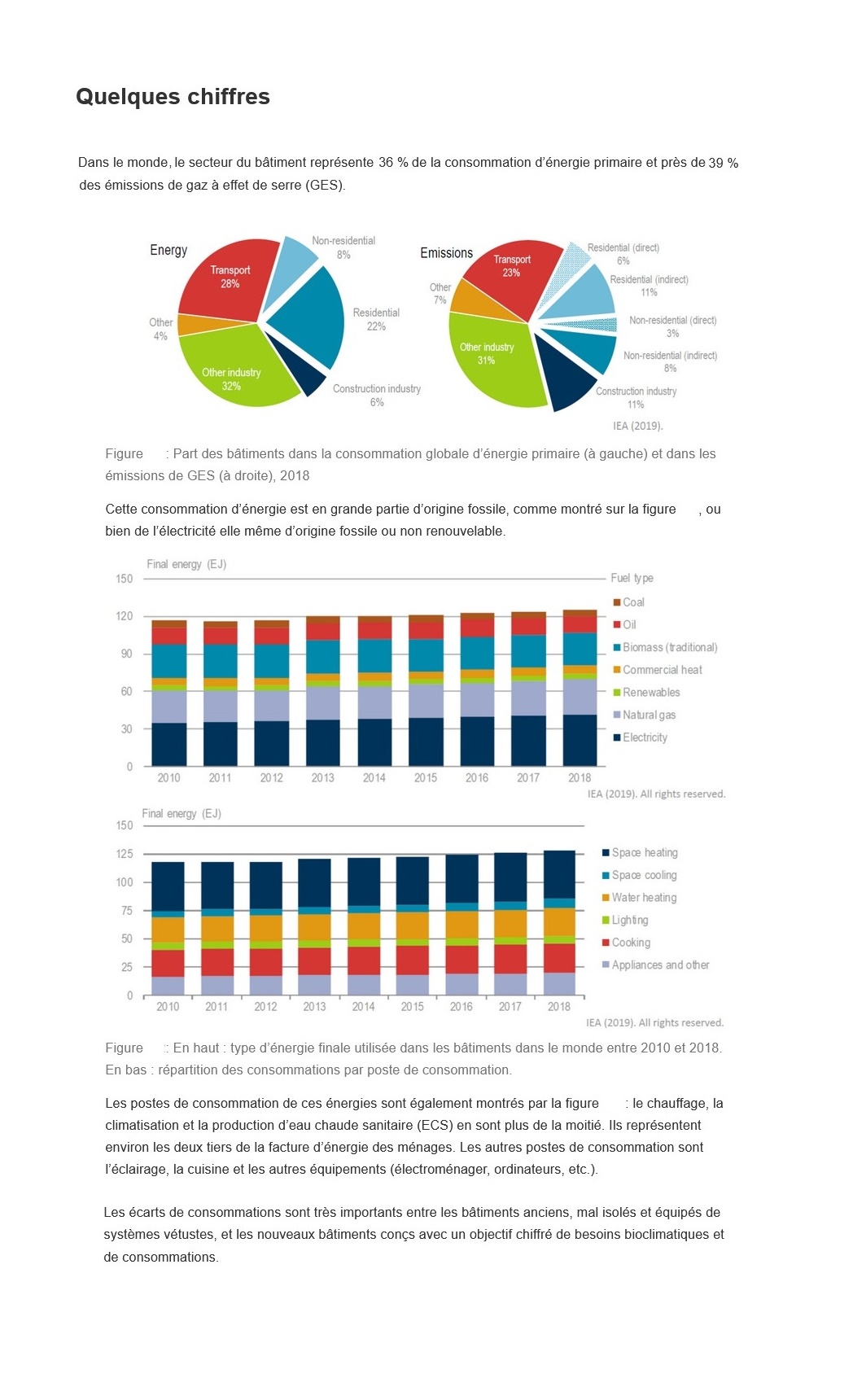 Quelques chiffres

Dans le monde, le secteur du bâtiment représente 36 % de la consommation d'énergie primaire et près de 39 % des émissions de gaz à effet de serre (GES).

Energy
Transport 28%
Non-residential 8%
Residential 22%
Construction industry 6%
Other industry 32%
Other 4%

Emissions
Transport 23%
Residential (direct) 6%
Residential (indirect) 11%
Non-residential (direct) 3%
Non-residential (indirect) 8%
Construction industry 11%
Other industry 31%
Other 7%
IEA (2019).

Figure : Part des bâtiments dans la consommation globale d'énergie primaire (à gauche) et dans les émissions de GES (à droite), 2018

Cette consommation d'énergie est en grande partie d'origine fossile, comme montré sur la figure , ou bien de l'électricité elle même d'origine fossile ou non renouvelable.

Final energy (EJ)
150
120
90
60
30
0
2010 2011 2012 2013 2014 2015 2016 2017 2018
Fuel type
Coal
Oil
Biomass (traditional)
Commercial heat
Renewables
Natural gas
Electricity
IEA (2019). All rights reserved.

Final energy (EJ)
150
125
100
75
50
25
0
2010 2011 2012 2013 2014 2015 2016 2017 2018
Space heating
Space cooling
Water heating
Lighting
Cooking
Appliances and other
IEA (2019). All rights reserved.

Figure : En haut : type d'énergie finale utilisée dans les bâtiments dans le monde entre 2010 et 2018. En bas : répartition des consommations par poste de consommation.

Les postes de consommation de ces énergies sont également montrés par la figure : le chauffage, la climatisation et la production d'eau chaude sanitaire (ECS) en sont plus de la moitié. Ils représentent environ les deux tiers de la facture d'énergie des ménages. Les autres postes de consommation sont l'éclairage, la cuisine et les autres équipements (électroménager, ordinateurs, etc.).

Les écarts de consommations sont très importants entre les bâtiments anciens, mal isolés et équipés de systèmes vétustes, et les nouveaux bâtiments conçs avec un objectif chiffré de besoins bioclimatiques et de consommations.